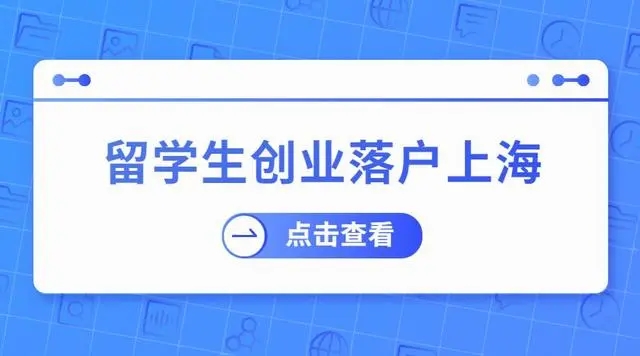 留学生创业落户上海

点击查看